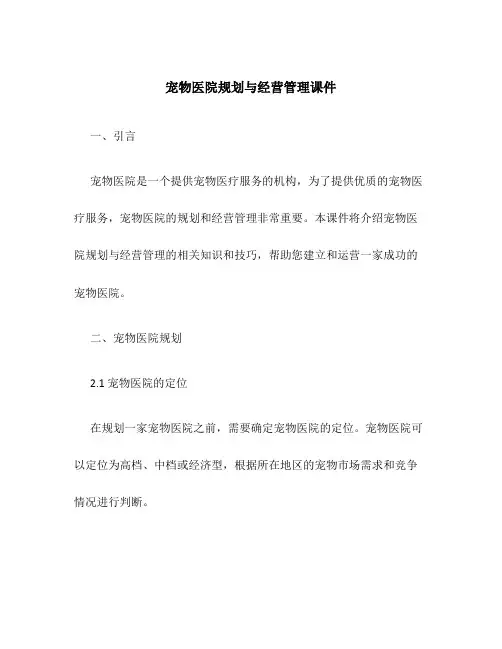 宠物医院规划与经营管理课件

一、引言

宠物医院是一个提供宠物医疗服务的机构，为了提供优质的宠物医疗服务，宠物医院的规划和经营管理非常重要。本课件将介绍宠物医院规划与经营管理的相关知识和技巧，帮助您建立和运营一家成功的宠物医院。

二、宠物医院规划

2.1 宠物医院的定位

在规划一家宠物医院之前，需要确定宠物医院的定位。宠物医院可以定位为高档、中档或经济型，根据所在地区的宠物市场需求和竞争情况进行判断。